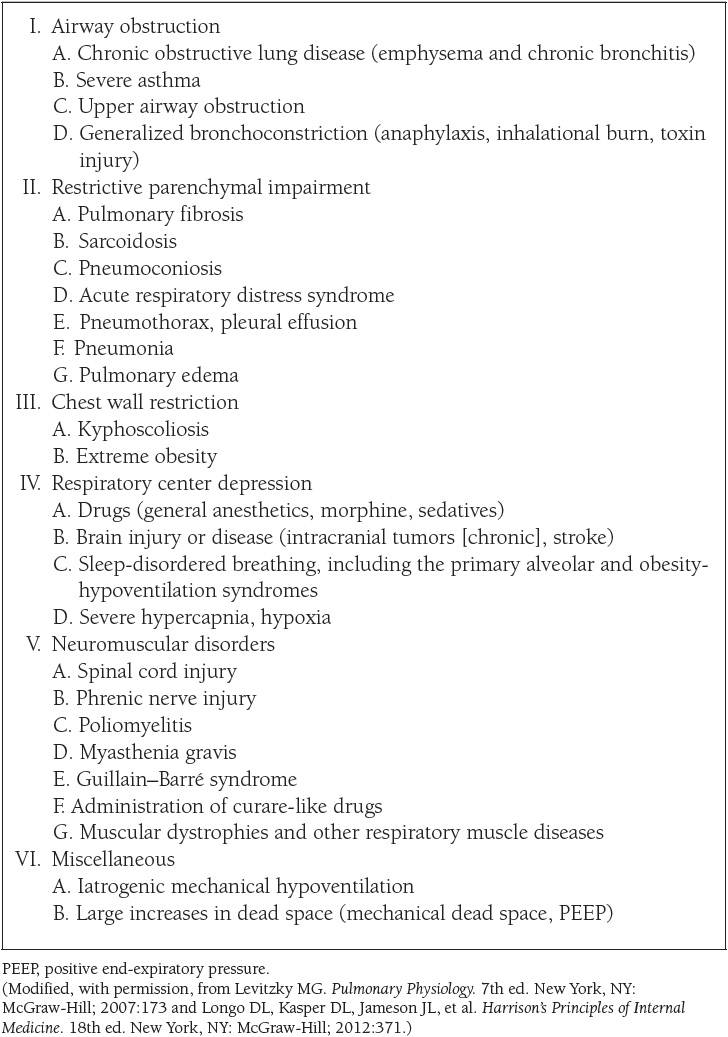 I. Airway obstruction
A. Chronic obstructive lung disease (emphysema and chronic bronchitis)
B. Severe asthma
C. Upper airway obstruction
D. Generalized bronchoconstriction (anaphylaxis, inhalational burn, toxin injury)
II. Restrictive parenchymal impairment
A. Pulmonary fibrosis
B. Sarcoidosis
C. Pneumoconiosis
D. Acute respiratory distress syndrome
E. Pneumothorax, pleural effusion
F. Pneumonia
G. Pulmonary edema
III. Chest wall restriction
A. Kyphoscoliosis
B. Extreme obesity
IV. Respiratory center depression
A. Drugs (general anesthetics, morphine, sedatives)
B. Brain injury or disease (intracranial tumors [chronic], stroke)
C. Sleep-disordered breathing, including the primary alveolar and obesity-hypoventilation syndromes
D. Severe hypercapnia, hypoxia
V. Neuromuscular disorders
A. Spinal cord injury
B. Phrenic nerve injury
C. Poliomyelitis
D. Myasthenia gravis
E. Guillain–Barré syndrome
F. Administration of curare-like drugs
G. Muscular dystrophies and other respiratory muscle diseases
VI. Miscellaneous
A. Iatrogenic mechanical hypoventilation
B. Large increases in dead space (mechanical dead space, PEEP)

PEEP, positive end-expiratory pressure.
(Modified, with permission, from Levitzky MG. Pulmonary Physiology. 7th ed. New York, NY: McGraw-Hill; 2007:173 and Longo DL, Kasper DL, Jameson JL, et al. Harrison's Principles of Internal Medicine. 18th ed. New York, NY: McGraw-Hill; 2012:371.)